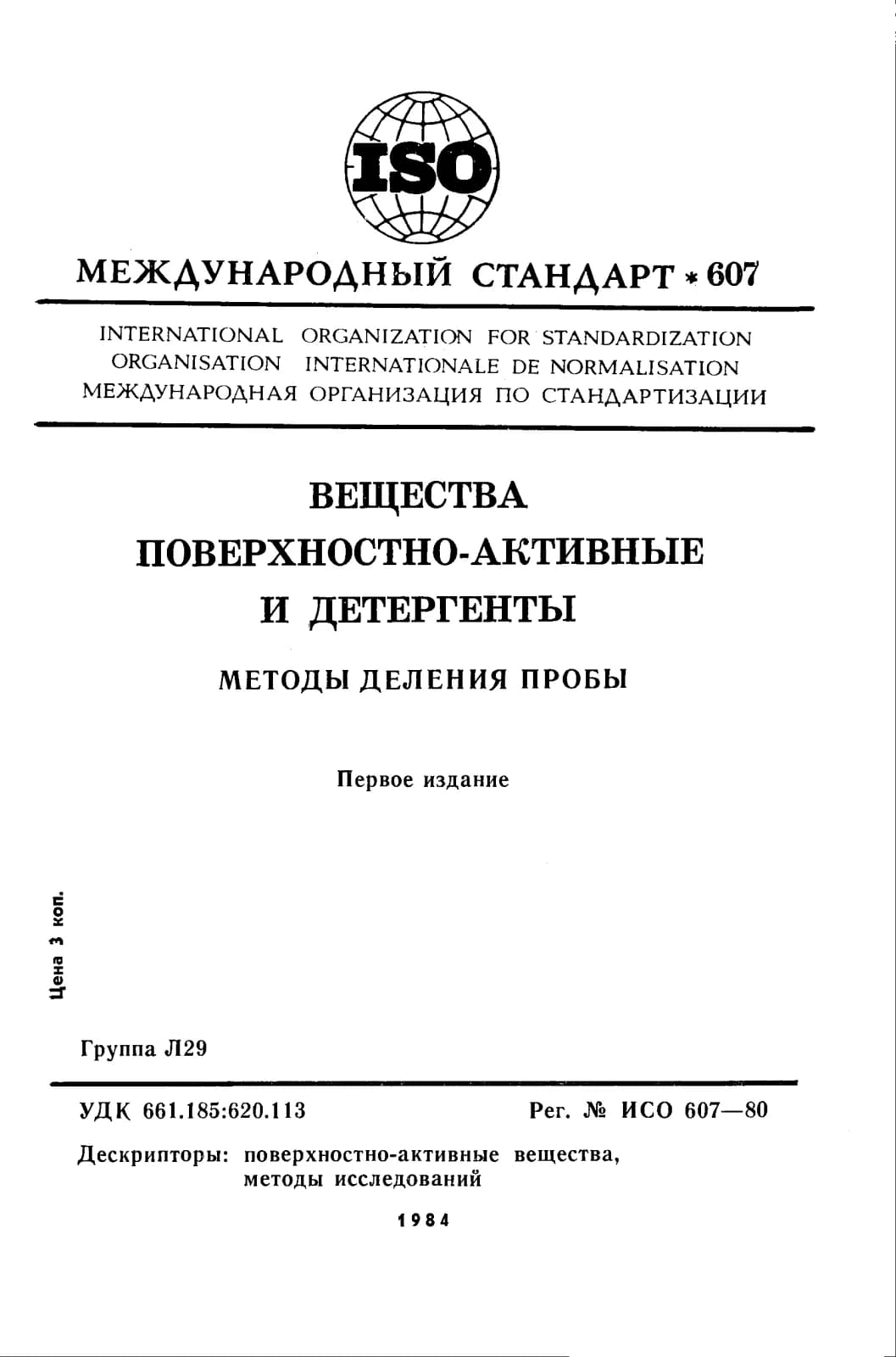 ISO

МЕЖДУНАРОДНЫЙ СТАНДАРТ * 607

INTERNATIONAL ORGANIZATION FOR STANDARDIZATION
ORGANISATION INTERNATIONALE DE NORMALISATION
МЕЖДУНАРОДНАЯ ОРГАНИЗАЦИЯ ПО СТАНДАРТИЗАЦИИ

ВЕЩЕСТВА
ПОВЕРХНОСТНО-АКТИВНЫЕ
И ДЕТЕРГЕНТЫ

МЕТОДЫ ДЕЛЕНИЯ ПРОБЫ

Первое издание

Цена 3 коп.

Группа Л29

УДК 661.185:620.113

Рег. № ИСО 607—80

Дескрипторы: поверхностно-активные вещества, методы исследований

1984